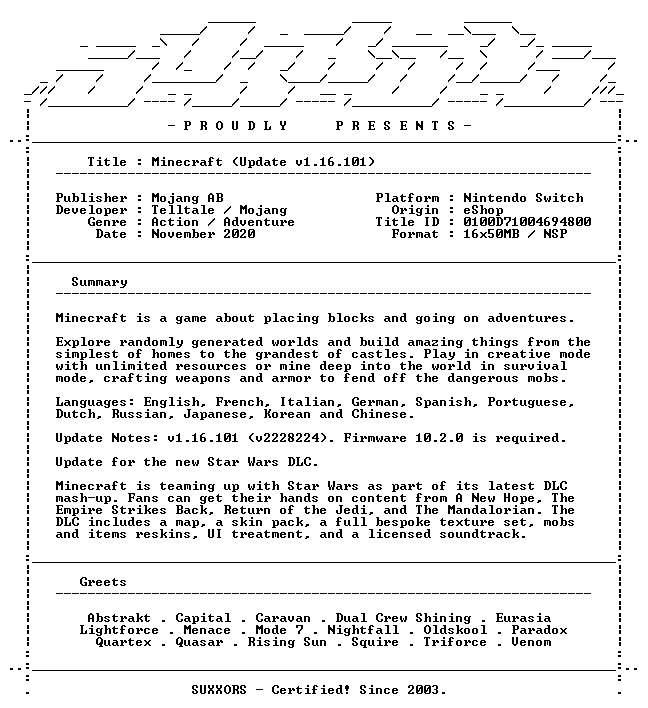 - P R O U D L Y P R E S E N T S -

Title : Minecraft (Update v1.16.101)

Publisher : Mojang AB
Developer : Telltale / Mojang
Genre : Action / Adventure
Date : November 2020

Platform : Nintendo Switch
Origin : eShop
Title ID : 0100D71004694800
Format : 16x50MB / NSP

Summary

Minecraft is a game about placing blocks and going on adventures.

Explore randomly generated worlds and build amazing things from the simplest of homes to the grandest of castles. Play in creative mode with unlimited resources or mine deep into the world in survival mode, crafting weapons and armor to fend off the dangerous mobs.

Languages: English, French, Italian, German, Spanish, Portuguese, Dutch, Russian, Japanese, Korean and Chinese.

Update Notes: v1.16.101 (v2228224). Firmware 10.2.0 is required.

Update for the new Star Wars DLC.

Minecraft is teaming up with Star Wars as part of its latest DLC mash-up. Fans can get their hands on content from A New Hope, The Empire Strikes Back, Return of the Jedi, and The Mandalorian. The DLC includes a map, a skin pack, a full bespoke texture set, mobs and items reskins, UI treatment, and a licensed soundtrack.

Greets

Abstrakt . Capital . Caravan . Dual Crew Shining . Eurasia
Lightforce . Menace . Mode 7 . Nightfall . Oldskool . Paradox
Quartex . Quasar . Rising Sun . Squire . Triforce . Venom

SUXXORS - Certified! Since 2003.